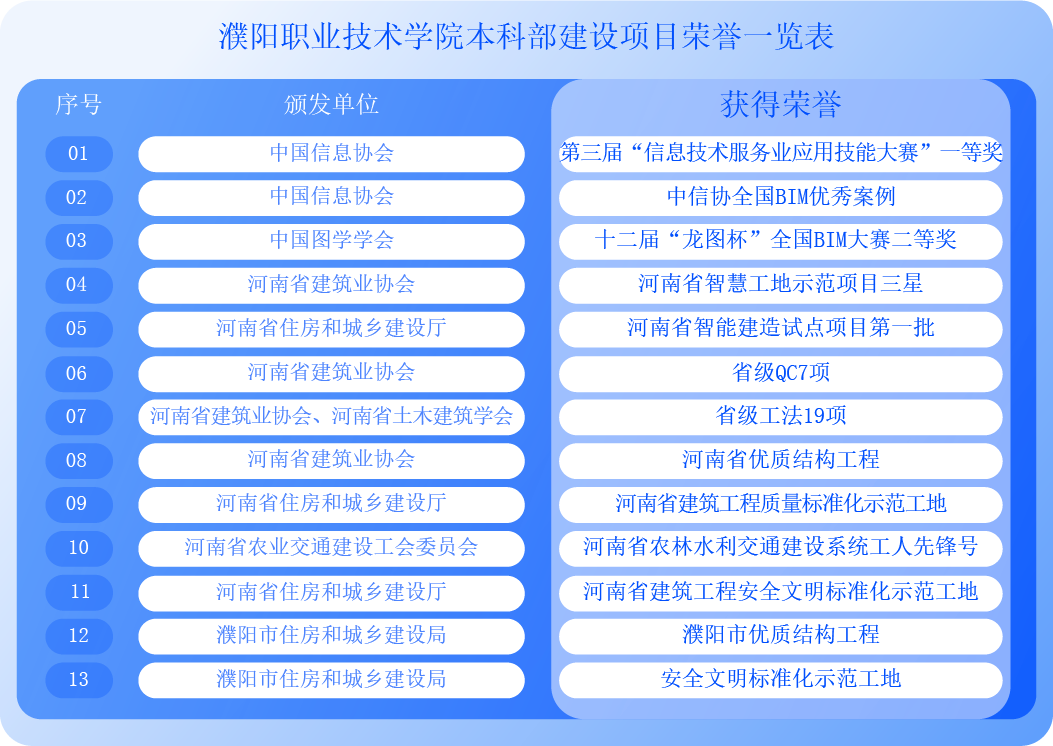 濮阳职业技术学院本科部建设项目荣誉一览表

| 序号 | 颁发单位 | 获得荣誉 |
|---|---|---|
| 01 | 中国信息协会 | 第三届“信息技术服务业应用技能大赛”一等奖 |
| 02 | 中国信息协会 | 中信协全国BIM优秀案例 |
| 03 | 中国图学学会 | 十二届“龙图杯”全国BIM大赛二等奖 |
| 04 | 河南省建筑业协会 | 河南省智慧工地示范项目三星 |
| 05 | 河南省住房和城乡建设厅 | 河南省智能建造试点项目第一批 |
| 06 | 河南省建筑业协会 | 省级QC7项 |
| 07 | 河南省建筑业协会、河南省土木建筑学会 | 省级工法19项 |
| 08 | 河南省建筑业协会 | 河南省优质结构工程 |
| 09 | 河南省住房和城乡建设厅 | 河南省建筑工程质量标准化示范工地 |
| 10 | 河南省农业交通建设工会委员会 | 河南省农林水利交通建设系统工人先锋号 |
| 11 | 河南省住房和城乡建设厅 | 河南省建筑工程安全文明标准化示范工地 |
| 12 | 濮阳市住房和城乡建设局 | 濮阳市优质结构工程 |
| 13 | 濮阳市住房和城乡建设局 | 安全文明标准化示范工地 |